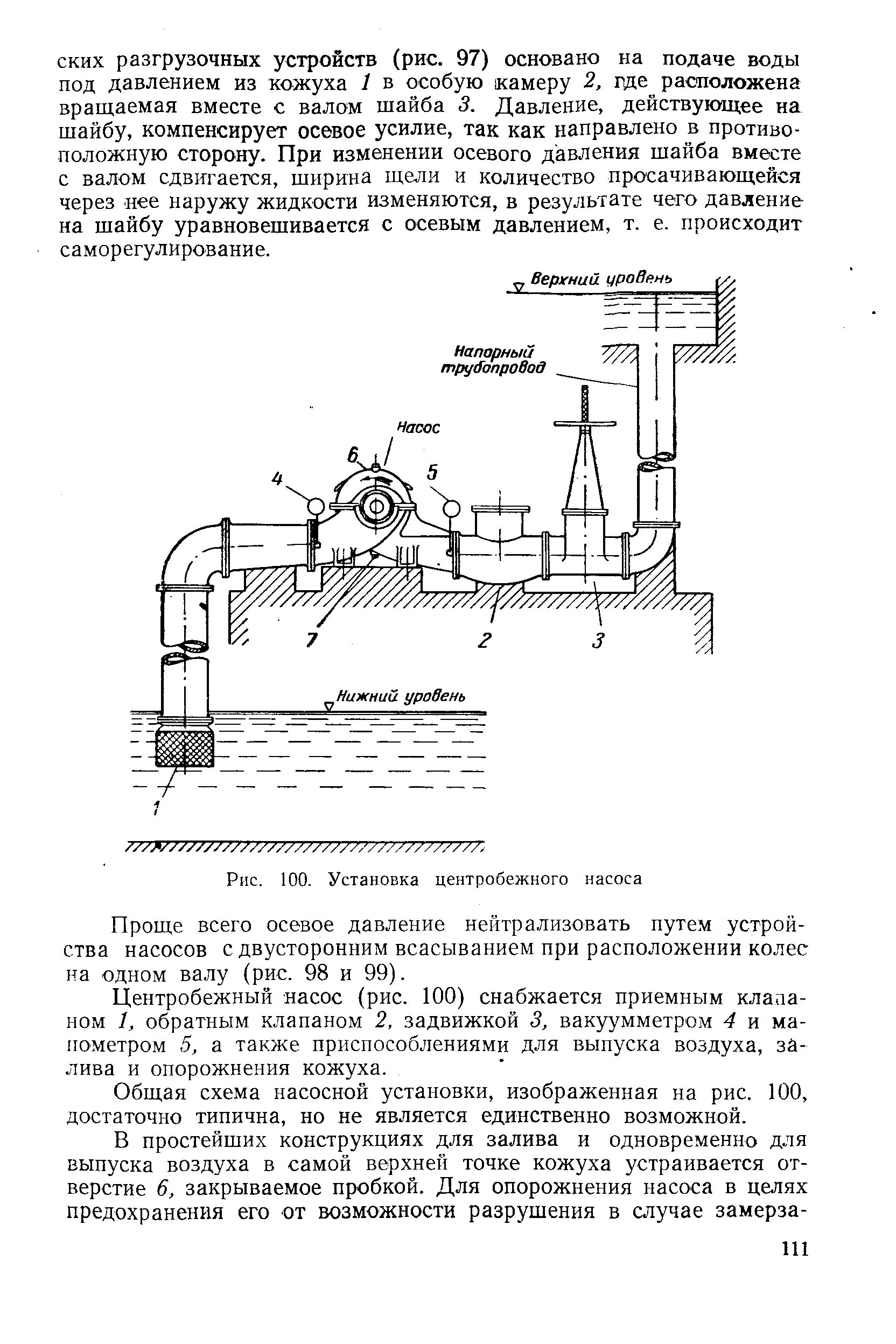 ских разгрузочных устройств (рис. 97) основано на подаче воды под давлением из кожуха 1 в особую камеру 2, где расположена вращаемая вместе с валом шайба 3. Давление, действующее на шайбу, компенсирует осевое усилие, так как направлено в противоположную сторону. При изменении осевого давления шайба вместе с валом сдвигается, ширина щели и количество просачивающейся через нее наружу жидкости изменяются, в результате чего давление на шайбу уравновешивается с осевым давлением, т. е. происходит саморегулирование.

Верхний уровень

Напорный трубопровод

Насос

6

4

5

7

2

3

Нижний уровень

1

Рис. 100. Установка центробежного насоса

Проще всего осевое давление нейтрализовать путем устройства насосов с двусторонним всасыванием при расположении колес на одном валу (рис. 98 и 99).

Центробежный насос (рис. 100) снабжается приемным клапаном 1, обратным клапаном 2, задвижкой 3, вакуумметром 4 и манометром 5, а также приспособлениями для выпуска воздуха, залива и опорожнения кожуха.

Общая схема насосной установки, изображенная на рис. 100, достаточно типична, но не является единственно возможной.

В простейших конструкциях для залива и одновременно для выпуска воздуха в самой верхней точке кожуха устраивается отверстие 6, закрываемое пробкой. Для опорожнения насоса в целях предохранения его от возможности разрушения в случае замерза-

111